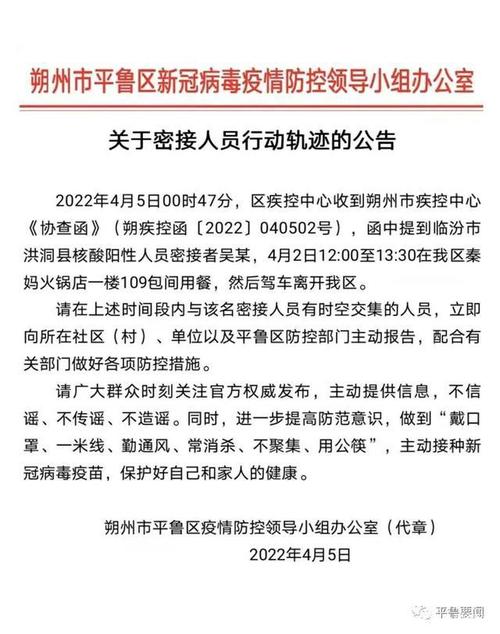 朔州市平鲁区新冠病毒疫情防控领导小组办公室

关于密接人员行动轨迹的公告

2022年4月5日00时47分，区疾控中心收到朔州市疾控中心《协查函》（朔疾控函〔2022〕040502号），函中提到临汾市洪洞县核酸阳性人员密接者吴某，4月2日12:00至13:30在我区秦妈火锅店一楼109包间用餐，然后驾车离开我区。

请在上述时间段内与该名密接人员有时空交集的人员，立即向所在社区（村）、单位以及平鲁区防控部门主动报告，配合有关部门做好各项防控措施。

请广大群众时刻关注官方权威发布，主动提供信息，不信谣、不传谣、不造谣。同时，进一步提高防范意识，做到“戴口罩、一米线、勤通风、常消杀、不聚集、用公筷”，主动接种新冠病毒疫苗，保护好自己和家人的健康。

朔州市平鲁区疫情防控领导小组办公室（代章）
2022年4月5日

平鲁要闻